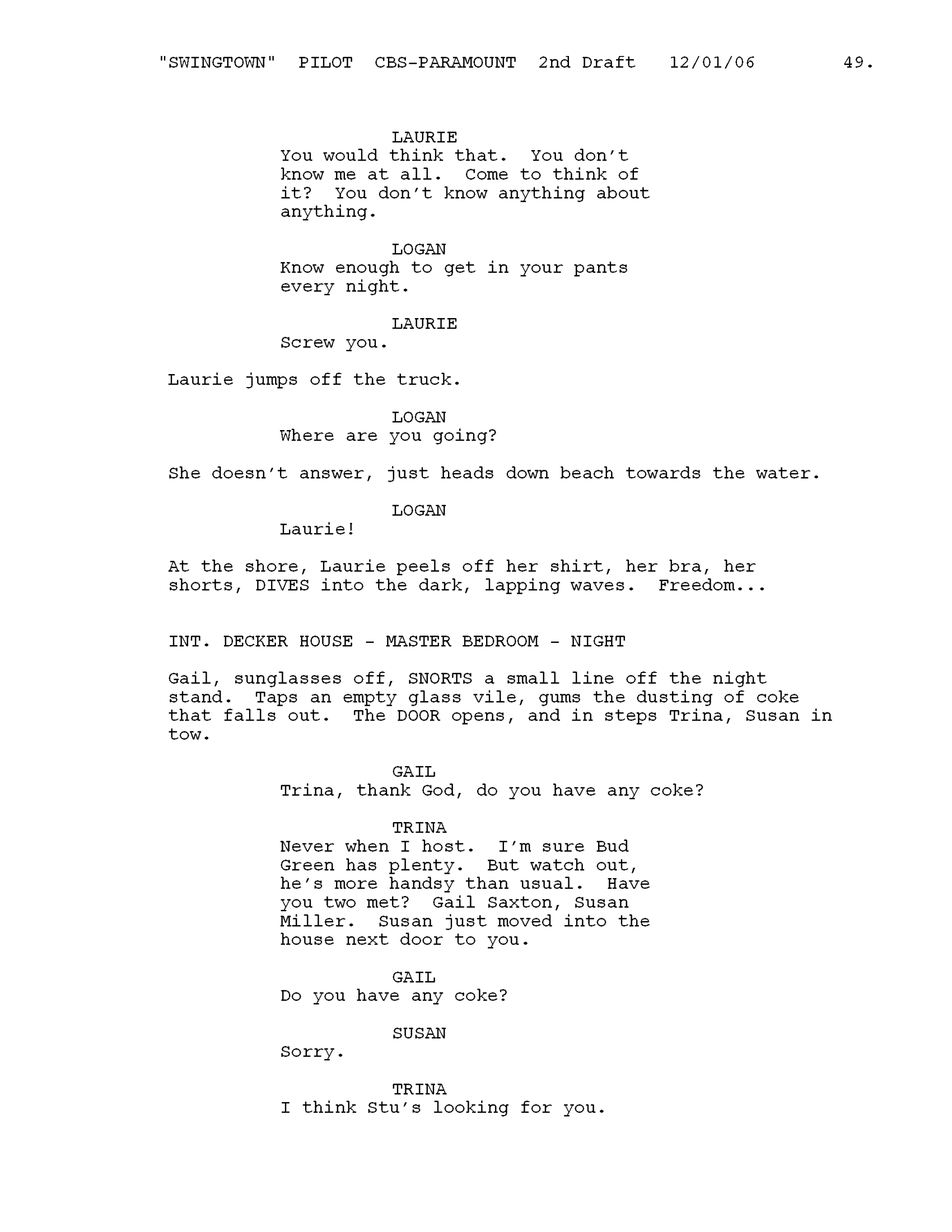 "SWINGTOWN" PILOT CBS-PARAMOUNT 2nd Draft 12/01/06 49.

LAURIE
You would think that. You don't know me at all. Come to think of it? You don't know anything about anything.

LOGAN
Know enough to get in your pants every night.

LAURIE
Screw you.

Laurie jumps off the truck.

LOGAN
Where are you going?

She doesn't answer, just heads down beach towards the water.

LOGAN
Laurie!

At the shore, Laurie peels off her shirt, her bra, her shorts, DIVES into the dark, lapping waves. Freedom...

INT. DECKER HOUSE - MASTER BEDROOM - NIGHT

Gail, sunglasses off, SNORTS a small line off the night stand. Taps an empty glass vile, gums the dusting of coke that falls out. The DOOR opens, and in steps Trina, Susan in tow.

GAIL
Trina, thank God, do you have any coke?

TRINA
Never when I host. I'm sure Bud Green has plenty. But watch out, he's more handsy than usual. Have you two met? Gail Saxton, Susan Miller. Susan just moved into the house next door to you.

GAIL
Do you have any coke?

SUSAN
Sorry.

TRINA
I think Stu's looking for you.